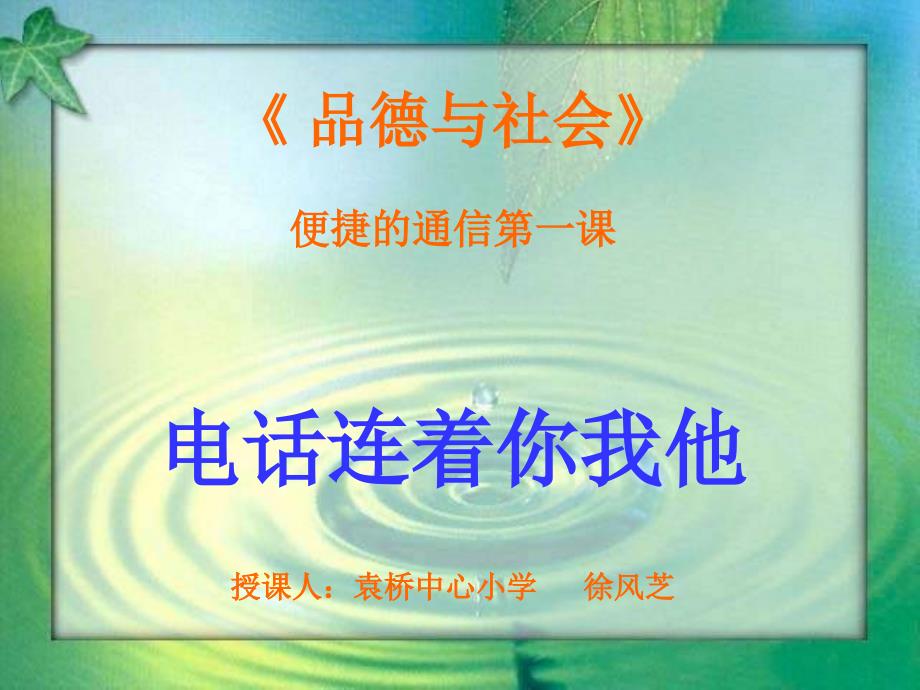 《 品德与社会》

便捷的通信第一课

电话连着你我他

授课人：袁桥中心小学 徐风芝